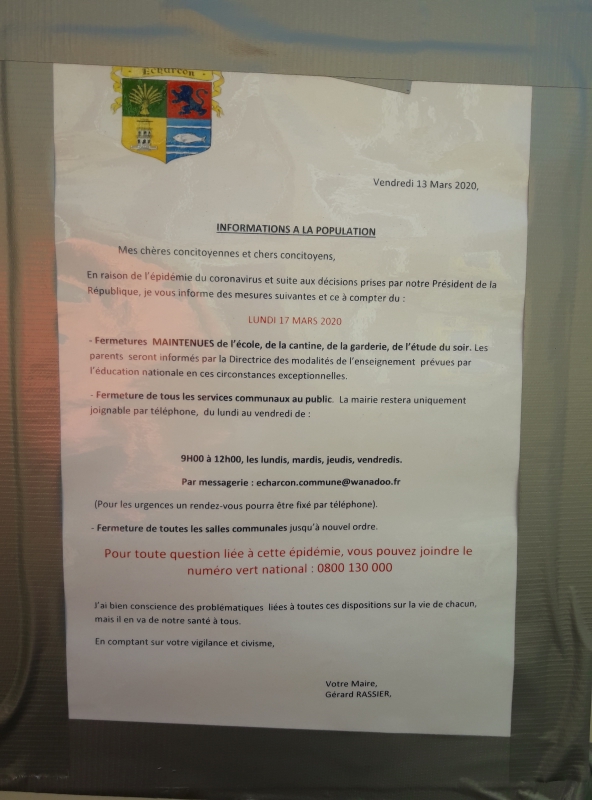 Echarcon

Vendredi 13 Mars 2020,

INFORMATIONS A LA POPULATION

Mes chères concitoyennes et chers concitoyens,

En raison de l'épidémie du coronavirus et suite aux décisions prises par notre Président de la République, je vous informe des mesures suivantes et ce à compter du :

LUNDI 17 MARS 2020

- Fermetures MAINTENUES de l'école, de la cantine, de la garderie, de l'étude du soir. Les parents seront informés par la Directrice des modalités de l'enseignement prévues par l'éducation nationale en ces circonstances exceptionnelles.

- Fermeture de tous les services communaux au public. La mairie restera uniquement joignable par téléphone, du lundi au vendredi de :

9H00 à 12h00, les lundis, mardis, jeudis, vendredis.

Par messagerie : echarcon.commune@wanadoo.fr

(Pour les urgences un rendez-vous pourra être fixé par téléphone).

- Fermeture de toutes les salles communales jusqu'à nouvel ordre.

Pour toute question liée à cette épidémie, vous pouvez joindre le numéro vert national : 0800 130 000

J'ai bien conscience des problématiques liées à toutes ces dispositions sur la vie de chacun, mais il en va de notre santé à tous.

En comptant sur votre vigilance et civisme,

Votre Maire,
Gérard RASSIER.